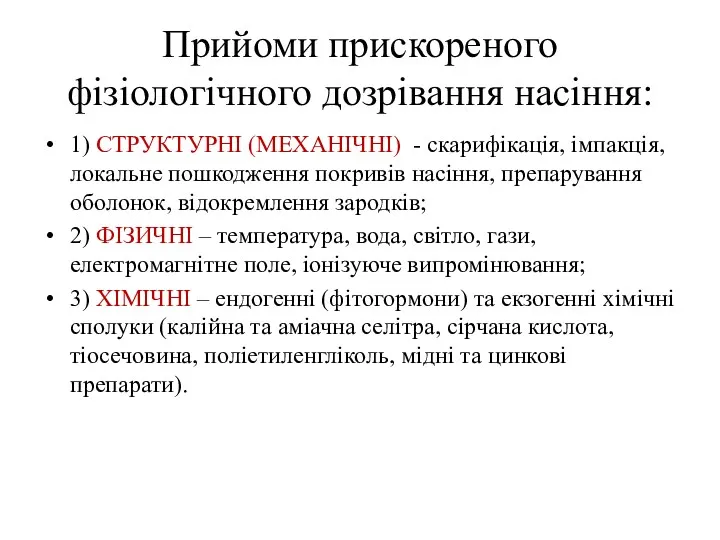 Прийоми прискореного фізіологічного дозрівання насіння:

• 1) СТРУКТУРНІ (МЕХАНІЧНІ) - скарифікація, імпакція, локальне пошкодження покривів насіння, препарування оболонок, відокремлення зародків;

• 2) ФІЗИЧНІ – температура, вода, світло, гази, електромагнітне поле, іонізуюче випромінювання;

• 3) ХІМІЧНІ – ендогенні (фітогормони) та екзогенні хімічні сполуки (калійна та аміачна селітра, сірчана кислота, тіосечовина, поліетиленгліколь, мідні та цинкові препарати).